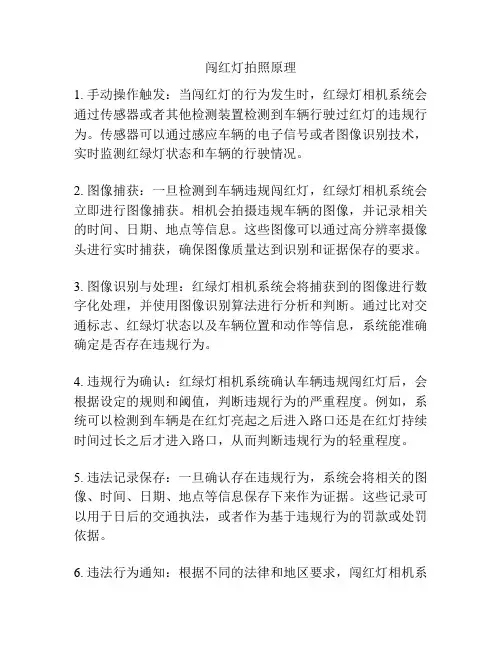 闯红灯拍照原理

1. 手动操作触发：当闯红灯的行为发生时，红绿灯相机系统会通过传感器或者其他检测装置检测到车辆行驶过红灯的违规行为。传感器可以通过感应车辆的电子信号或者图像识别技术，实时监测红绿灯状态和车辆的行驶情况。

2. 图像捕获：一旦检测到车辆违规闯红灯，红绿灯相机系统会立即进行图像捕获。相机会拍摄违规车辆的图像，并记录相关的时间、日期、地点等信息。这些图像可以通过高分辨率摄像头进行实时捕获，确保图像质量达到识别和证据保存的要求。

3. 图像识别与处理：红绿灯相机系统会将捕获到的图像进行数字化处理，并使用图像识别算法进行分析和判断。通过比对交通标志、红绿灯状态以及车辆位置和动作等信息，系统能准确确定是否存在违规行为。

4. 违规行为确认：红绿灯相机系统确认车辆违规闯红灯后，会根据设定的规则和阈值，判断违规行为的严重程度。例如，系统可以检测到车辆是在红灯亮起之后进入路口还是在红灯持续时间过长之后才进入路口，从而判断违规行为的轻重程度。

5. 违法记录保存：一旦确认存在违规行为，系统会将相关的图像、时间、日期、地点等信息保存下来作为证据。这些记录可以用于日后的交通执法，或者作为基于违规行为的罚款或处罚依据。

6. 违法行为通知：根据不同的法律和地区要求，闯红灯相机系